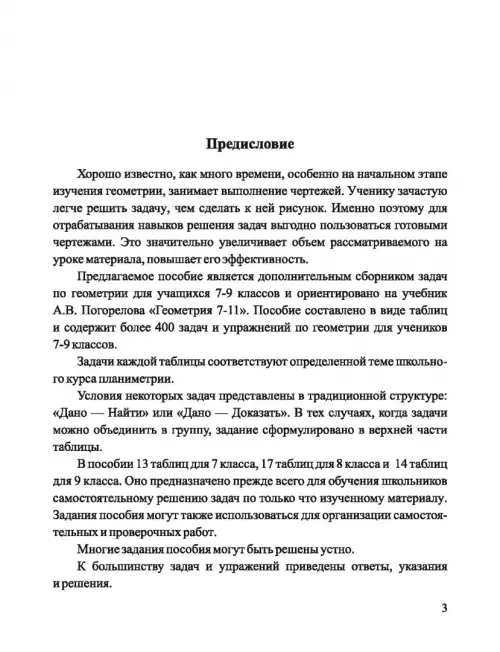 Предисловие

Хорошо известно, как много времени, особенно на начальном этапе изучения геометрии, занимает выполнение чертежей. Ученику зачастую легче решить задачу, чем сделать к ней рисунок. Именно поэтому для отрабатывания навыков решения задач выгодно пользоваться готовыми чертежами. Это значительно увеличивает объем рассматриваемого на уроке материала, повышает его эффективность.

Предлагаемое пособие является дополнительным сборником задач по геометрии для учащихся 7-9 классов и ориентировано на учебник А.В. Погорелова «Геометрия 7-11». Пособие составлено в виде таблиц и содержит более 400 задач и упражнений по геометрии для учеников 7-9 классов.

Задачи каждой таблицы соответствуют определенной теме школьного курса планиметрии.

Условия некоторых задач представлены в традиционной структуре: «Дано — Найти» или «Дано — Доказать». В тех случаях, когда задачи можно объединить в группу, задание сформулировано в верхней части таблицы.

В пособии 13 таблиц для 7 класса, 17 таблиц для 8 класса и 14 таблиц для 9 класса. Оно предназначено прежде всего для обучения школьников самостоятельному решению задач по только что изученному материалу. Задания пособия могут также использоваться для организации самостоятельных и проверочных работ.

Многие задания пособия могут быть решены устно.

К большинству задач и упражнений приведены ответы, указания и решения.

3